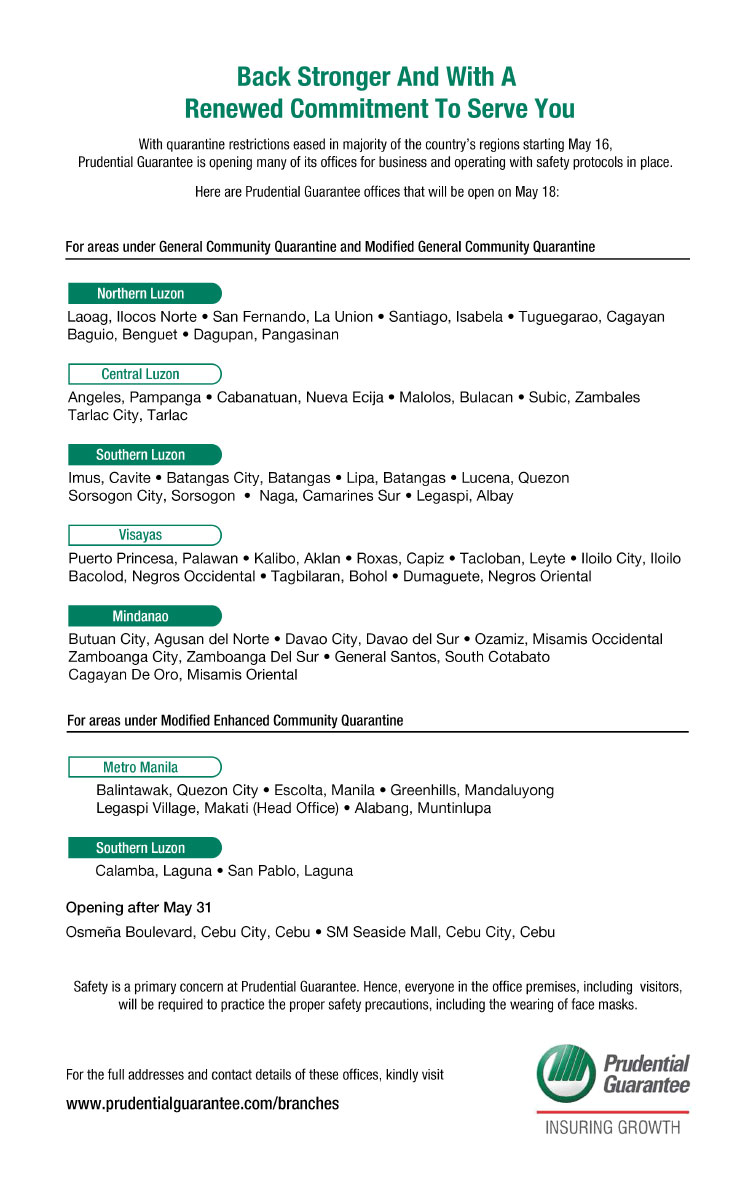 Back Stronger And With A
Renewed Commitment To Serve You

With quarantine restrictions eased in majority of the country's regions starting May 16, Prudential Guarantee is opening many of its offices for business and operating with safety protocols in place.

Here are Prudential Guarantee offices that will be open on May 18:

For areas under General Community Quarantine and Modified General Community Quarantine

Northern Luzon

Laoag, Ilocos Norte • San Fernando, La Union • Santiago, Isabela • Tuguegarao, Cagayan
Baguio, Benguet • Dagupan, Pangasinan

Central Luzon

Angeles, Pampanga • Cabanatuan, Nueva Ecija • Malolos, Bulacan • Subic, Zambales
Tarlac City, Tarlac

Southern Luzon

Imus, Cavite • Batangas City, Batangas • Lipa, Batangas • Lucena, Quezon
Sorsogon City, Sorsogon • Naga, Camarines Sur • Legaspi, Albay

Visayas

Puerto Princesa, Palawan • Kalibo, Aklan • Roxas, Capiz • Tacloban, Leyte • Iloilo City, Iloilo
Bacolod, Negros Occidental • Tagbilaran, Bohol • Dumaguete, Negros Oriental

Mindanao

Butuan City, Agusan del Norte • Davao City, Davao del Sur • Ozamiz, Misamis Occidental
Zamboanga City, Zamboanga Del Sur • General Santos, South Cotabato
Cagayan De Oro, Misamis Oriental

For areas under Modified Enhanced Community Quarantine

Metro Manila

Balintawak, Quezon City • Escolta, Manila • Greenhills, Mandaluyong
Legaspi Village, Makati (Head Office) • Alabang, Muntinlupa

Southern Luzon

Calamba, Laguna • San Pablo, Laguna

Opening after May 31

Osmeña Boulevard, Cebu City, Cebu • SM Seaside Mall, Cebu City, Cebu

Safety is a primary concern at Prudential Guarantee. Hence, everyone in the office premises, including visitors, will be required to practice the proper safety precautions, including the wearing of face masks.

For the full addresses and contact details of these offices, kindly visit

www.prudentialguarantee.com/branches

Prudential Guarantee

INSURING GROWTH